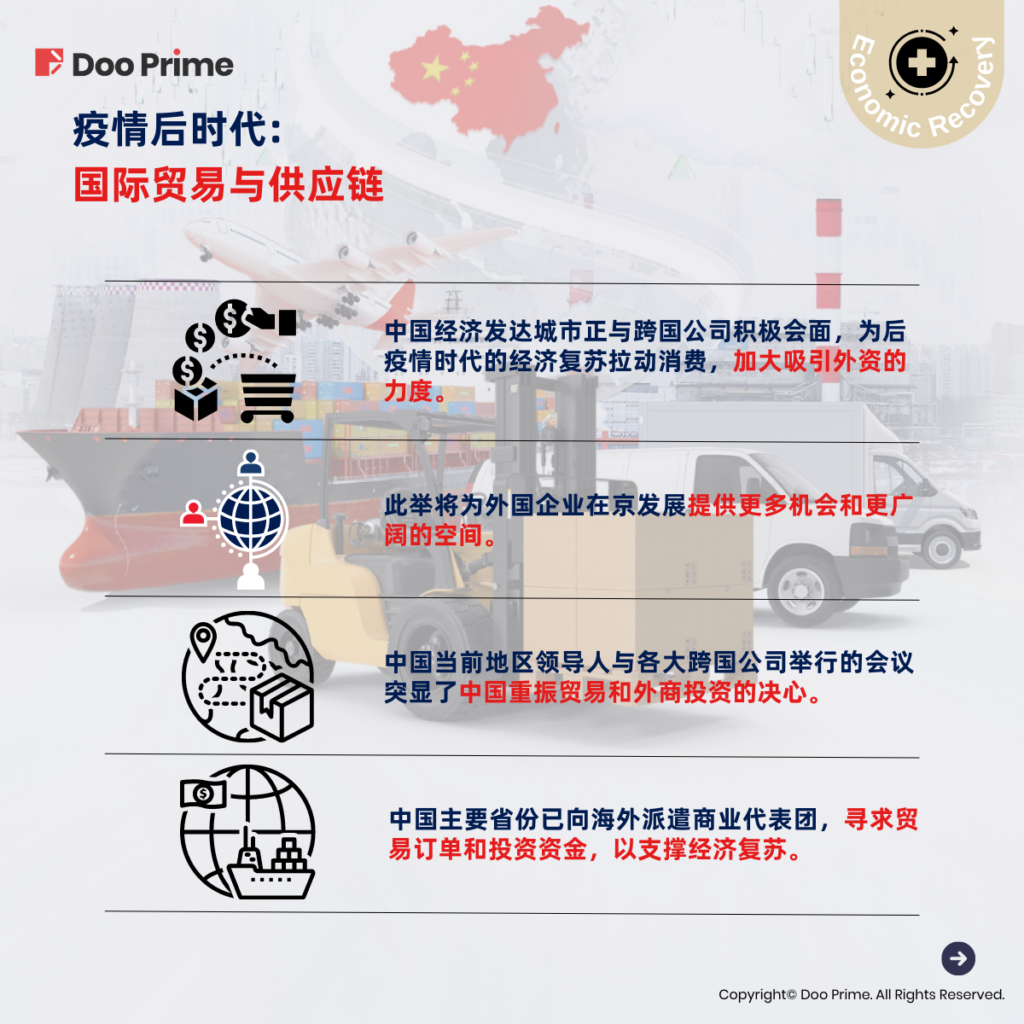 Doo Prime

Economic Recovery

疫情后时代:
国际贸易与供应链

中国经济发达城市正与跨国公司积极会面，为后疫情时代的经济复苏拉动消费，加大吸引外资的力度。

此举将为外国企业在京发展提供更多机会和更广阔的空间。

中国当前地区领导人与各大跨国公司举行的会议突显了中国重振贸易和外商投资的决心。

中国主要省份已向海外派遣商业代表团，寻求贸易订单和投资资金，以支撑经济复苏。

Copyright© Doo Prime. All Rights Reserved.